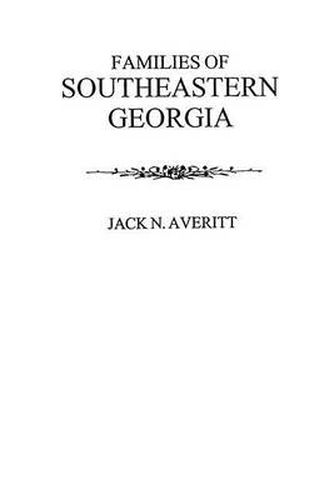 FAMILIES OF
SOUTHEASTERN
GEORGIA

JACK N. AVERITT